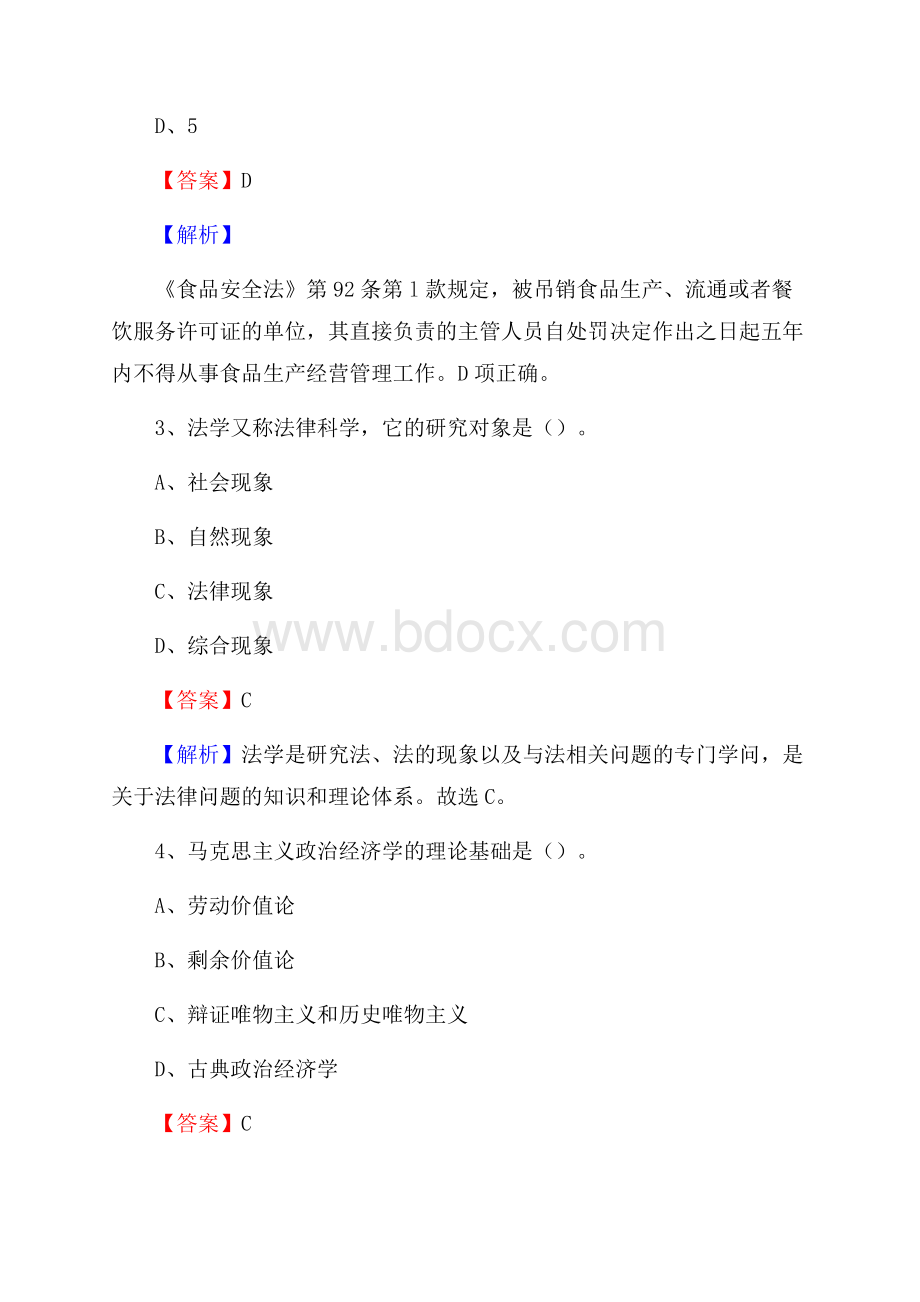 D、5

【答案】D

【解析】

《食品安全法》第92条第1款规定，被吊销食品生产、流通或者餐饮服务许可证的单位，其直接负责的主管人员自处罚决定作出之日起五年内不得从事食品生产经营管理工作。D项正确。

3、法学又称法律科学，它的研究对象是（）。

A、社会现象

B、自然现象

C、法律现象

D、综合现象

www.bdocx.com

【答案】C

【解析】法学是研究法、法的现象以及与法相关问题的专门学问，是关于法律问题的知识和理论体系。故选C。

4、马克思主义政治经济学的理论基础是（）。

A、劳动价值论

B、剩余价值论

C、辩证唯物主义和历史唯物主义

D、古典政治经济学

【答案】C